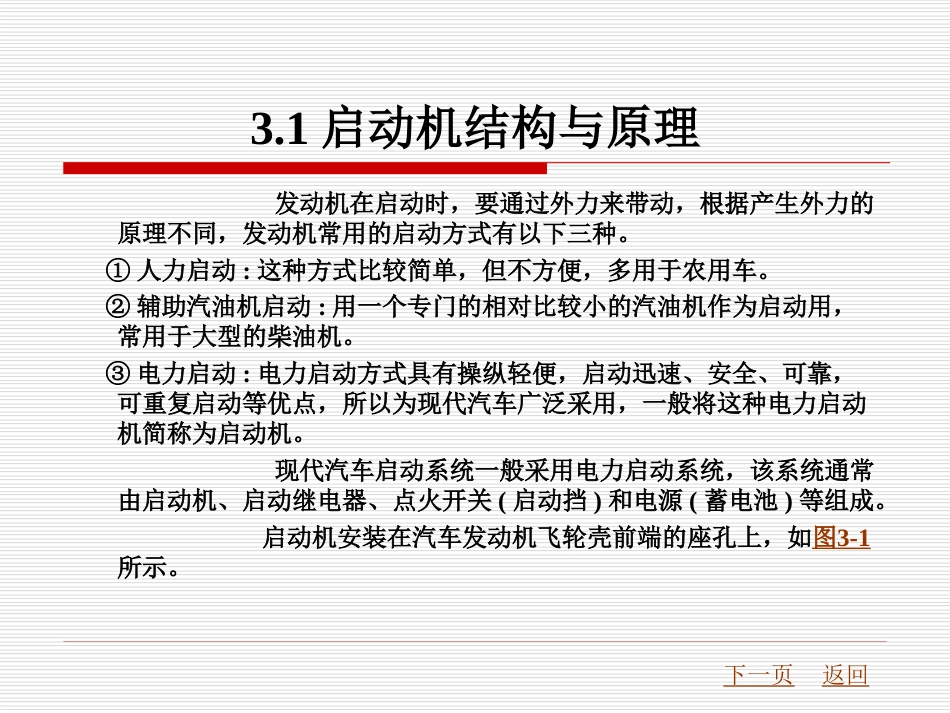 3.1 启动机结构与原理

发动机在启动时，要通过外力来带动，根据产生外力的原理不同，发动机常用的启动方式有以下三种。

① 人力启动 : 这种方式比较简单，但不方便，多用于农用车。

② 辅助汽油机启动 : 用一个专门的相对比较小的汽油机作为启动用，常用于大型的柴油机。

③ 电力启动 : 电力启动方式具有操纵轻便，启动迅速、安全、可靠，可重复启动等优点，所以为现代汽车广泛采用，一般将这种电力启动机简称为启动机。

现代汽车启动系统一般采用电力启动系统，该系统通常由启动机、启动继电器、点火开关 ( 启动挡 ) 和电源 ( 蓄电池 ) 等组成。

启动机安装在汽车发动机飞轮壳前端的座孔上，如图3-1所示。

下一页 返回